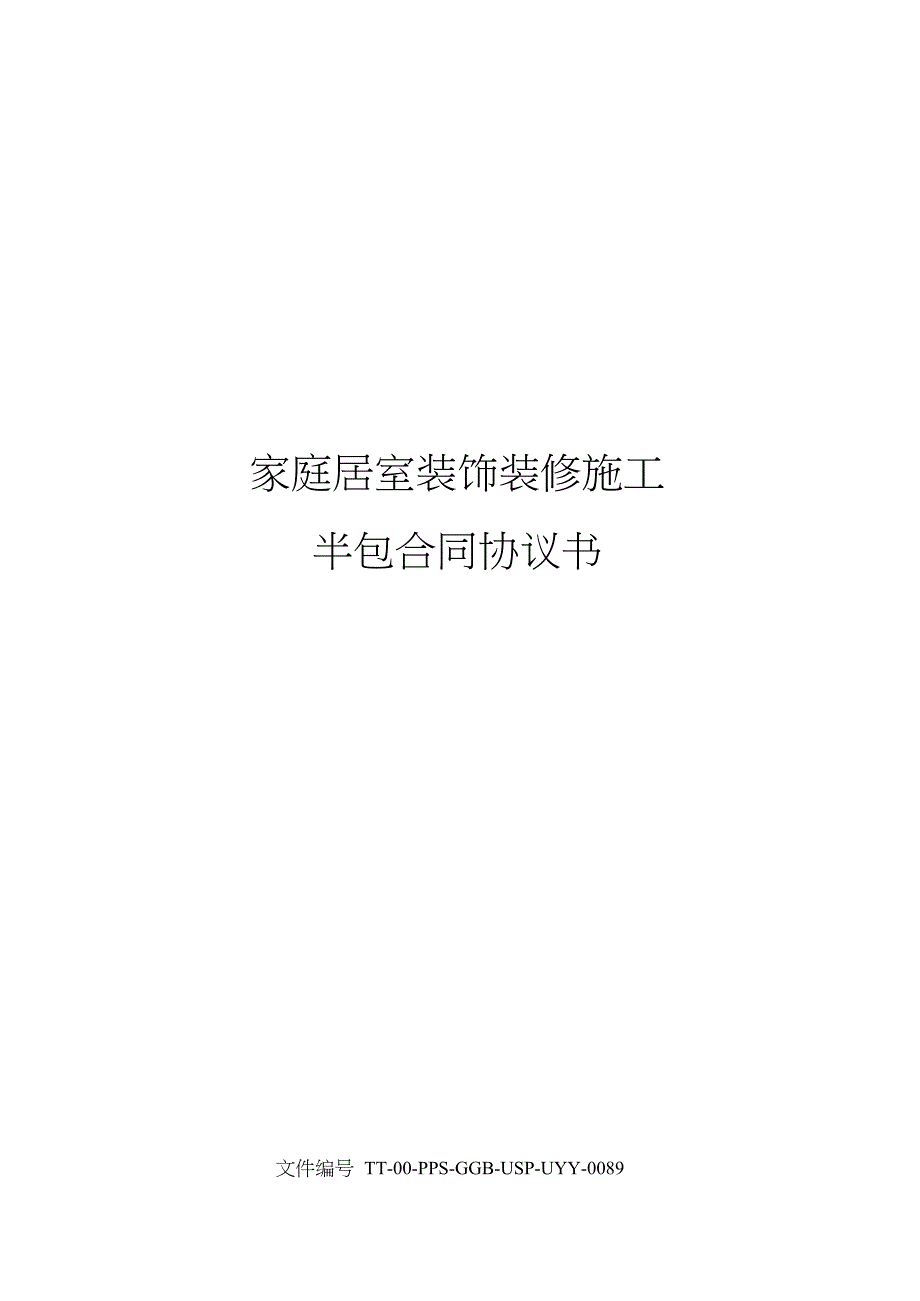 家庭居室装饰装修施工
半包合同协议书

文件编号 TT-00-PPS-GGB-USP-UYY-0089